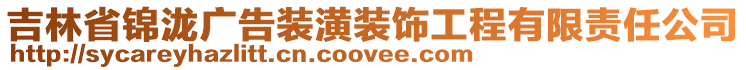 吉林省锦泷广告装潢装饰工程有限责任公司
http://sycareyhazlitt.cn.coovee.com